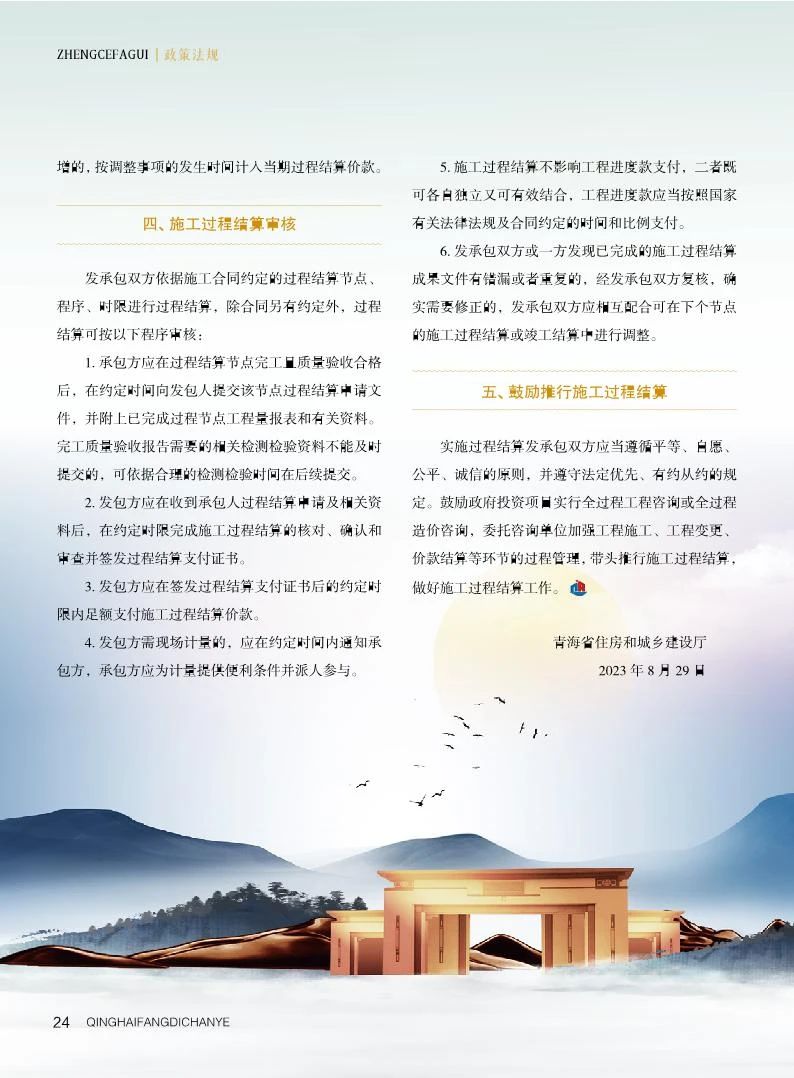 ZHENGCEFAGUI | 政策法规

增的，按调整事项的发生时间计入当期过程结算价款。

四、施工过程结算审核

发承包双方依据施工合同约定的过程结算节点、程序、时限进行过程结算，除合同另有约定外，过程结算可按以下程序审核：

1. 承包方应在过程结算节点完工且质量验收合格后，在约定时间向发包人提交该节点过程结算申请文件，并附上已完成过程节点工程量报表和有关资料。完工质量验收报告需要的相关检测检验资料不能及时提交的，可依据合理的检测检验时间在后续提交。

2. 发包方应在收到承包人过程结算申请及相关资料后，在约定时限完成施工过程结算的核对、确认和审查并签发过程结算支付证书。

3. 发包方应在签发过程结算支付证书后的约定时限内足额支付施工过程结算价款。

4. 发包方需现场计量的，应在约定时间内通知承包方，承包方应为计量提供便利条件并派人参与。

5. 施工过程结算不影响工程进度款支付，二者既可各自独立又可有效结合，工程进度款应当按照国家有关法律法规及合同约定的时间和比例支付。

6. 发承包双方或一方发现已完成的施工过程结算成果文件有错漏或者重复的，经发承包双方复核，确实需要修正的，发承包双方应相互配合可在下个节点的施工过程结算或竣工结算中进行调整。

五、鼓励推行施工过程结算

实施过程结算发承包双方应当遵循平等、自愿、公平、诚信的原则，并遵守法定优先、有约从约的规定。鼓励政府投资项目实行全过程工程咨询或全过程造价咨询，委托咨询单位加强工程施工、工程变更、价款结算等环节的过程管理，带头推行施工过程结算，做好施工过程结算工作。

青海省住房和城乡建设厅
2023 年 8 月 29 日

24 QINGHAIFANGDICHANYE